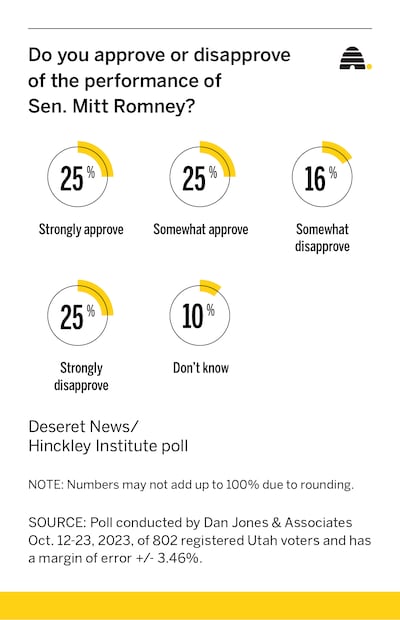 Do you approve or disapprove of the performance of Sen. Mitt Romney?

25 %
Strongly approve

25 %
Somewhat approve

16 %
Somewhat disapprove

25 %
Strongly disapprove

10 %
Don't know

Deseret News/
Hinckley Institute poll

NOTE: Numbers may not add up to 100% due to rounding.

SOURCE: Poll conducted by Dan Jones & Associates Oct. 12-23, 2023, of 802 registered Utah voters and has a margin of error +/- 3.46%.